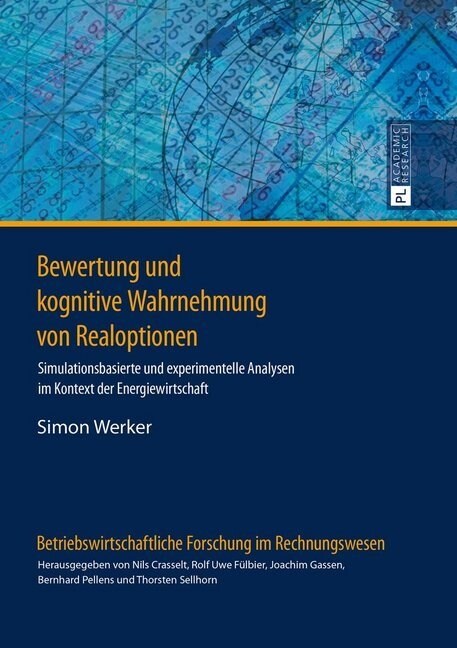 PL ACADEMIC RESEARCH

Bewertung und kognitive Wahrnehmung von Realoptionen

Simulationsbasierte und experimentelle Analysen im Kontext der Energiewirtschaft

Simon Werker

Betriebswirtschaftliche Forschung im Rechnungswesen

Herausgegeben von Nils Crasselt, Rolf Uwe Fülbier, Joachim Gassen, Bernhard Pellens und Thorsten Sellhorn